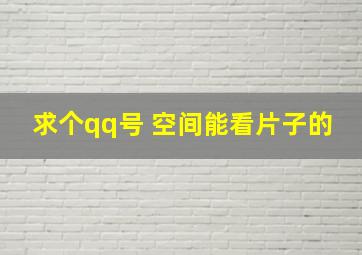 求个qq号 空间能看片子的